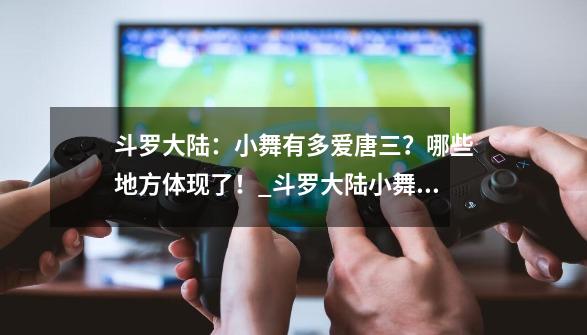 斗罗大陆：小舞有多爱唐三？哪些地方体现了！_斗罗大陆小舞...